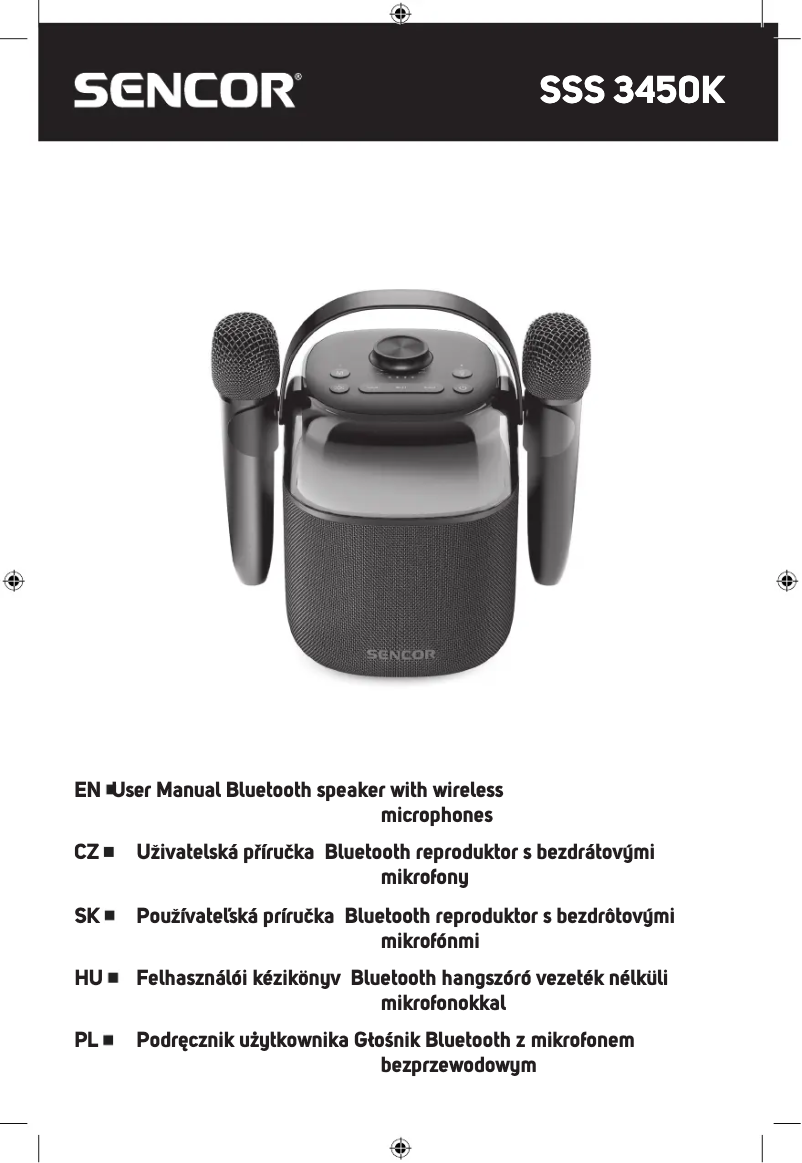 SENCOR®

SSS 3450K

SENCOR

EN ■ User Manual Bluetooth speaker with wireless microphones

CZ ■ Uživatelská příručka Bluetooth reproduktor s bezdrátovými mikrofony

SK ■ Používateľská príručka Bluetooth reproduktor s bezdrôtovými mikrofónmi

HU ■ Felhasználói kézikönyv Bluetooth hangszóró vezeték nélküli mikrofonokkal

PL ■ Podręcznik użytkownika Głośnik Bluetooth z mikrofonem bezprzewodowym